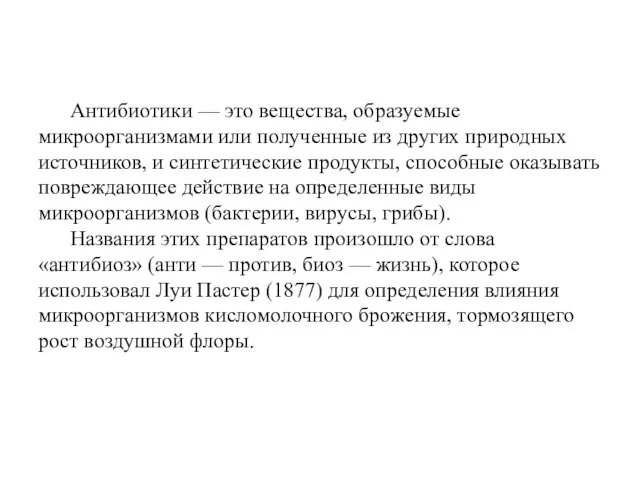 Антибиотики — это вещества, образуемые микроорганизмами или полученные из других природных источников, и синтетические продукты, способные оказывать повреждающее действие на определенные виды микроорганизмов (бактерии, вирусы, грибы).

Названия этих препаратов произошло от слова «антибиоз» (анти — против, биоз — жизнь), которое использовал Луи Пастер (1877) для определения влияния микроорганизмов кисломолочного брожения, тормозящего рост воздушной флоры.